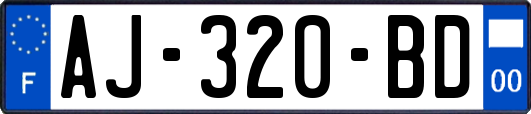 F
AJ-320-BD
00